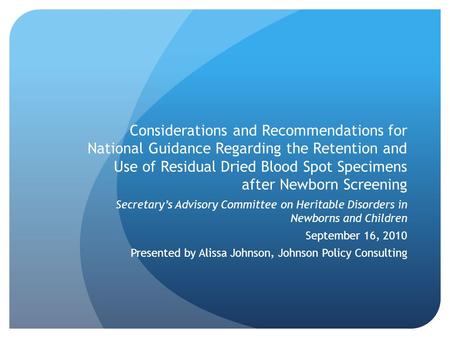 Considerations and Recommendations for National Guidance Regarding the Retention and Use of Residual Dried Blood Spot Specimens after Newborn Screening

Secretary's Advisory Committee on Heritable Disorders in Newborns and Children

September 16, 2010

Presented by Alissa Johnson, Johnson Policy Consulting